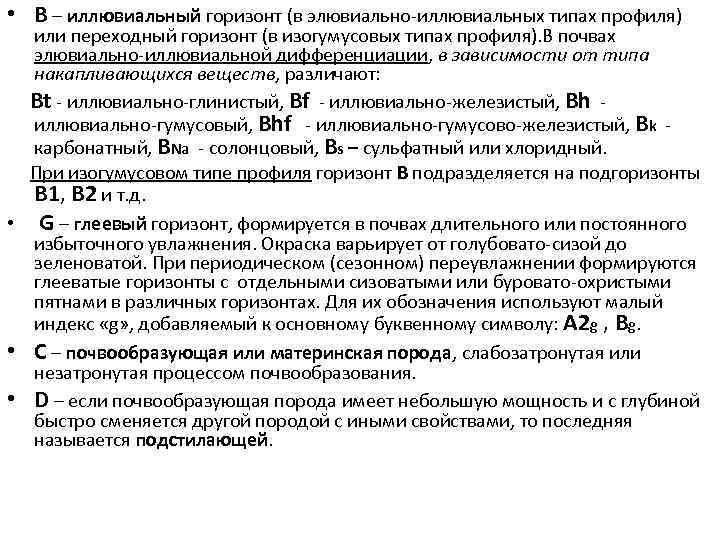 • B – иллювиальный горизонт (в элювиально-иллювиальных типах профиля) или переходный горизонт (в изогумусовых типах профиля).В почвах элювиально-иллювиальной дифференциации, в зависимости от типа накапливающихся веществ, различают:

Bt - иллювиально-глинистый, Bf - иллювиально-железистый, Bh - иллювиально-гумусовый, Bhf - иллювиально-гумусово-железистый, Bk - карбонатный, BNa - солонцовый, Bs – сульфатный или хлоридный.

При изогумусовом типе профиля горизонт B подразделяется на подгоризонты B1, B2 и т.д.

• G – глеевый горизонт, формируется в почвах длительного или постоянного избыточного увлажнения. Окраска варьирует от голубовато-сизой до зеленоватой. При периодическом (сезонном) переувлажнении формируются глееватые горизонты с отдельными сизоватыми или буровато-охристыми пятнами в различных горизонтах. Для их обозначения используют малый индекс «g», добавляемый к основному буквенному символу: A2g , Bg.

• C – почвообразующая или материнская порода, слабозатронутая или незатронутая процессом почвообразования.

• D – если почвообразующая порода имеет небольшую мощность и с глубиной быстро сменяется другой породой с иными свойствами, то последняя называется подстилающей.